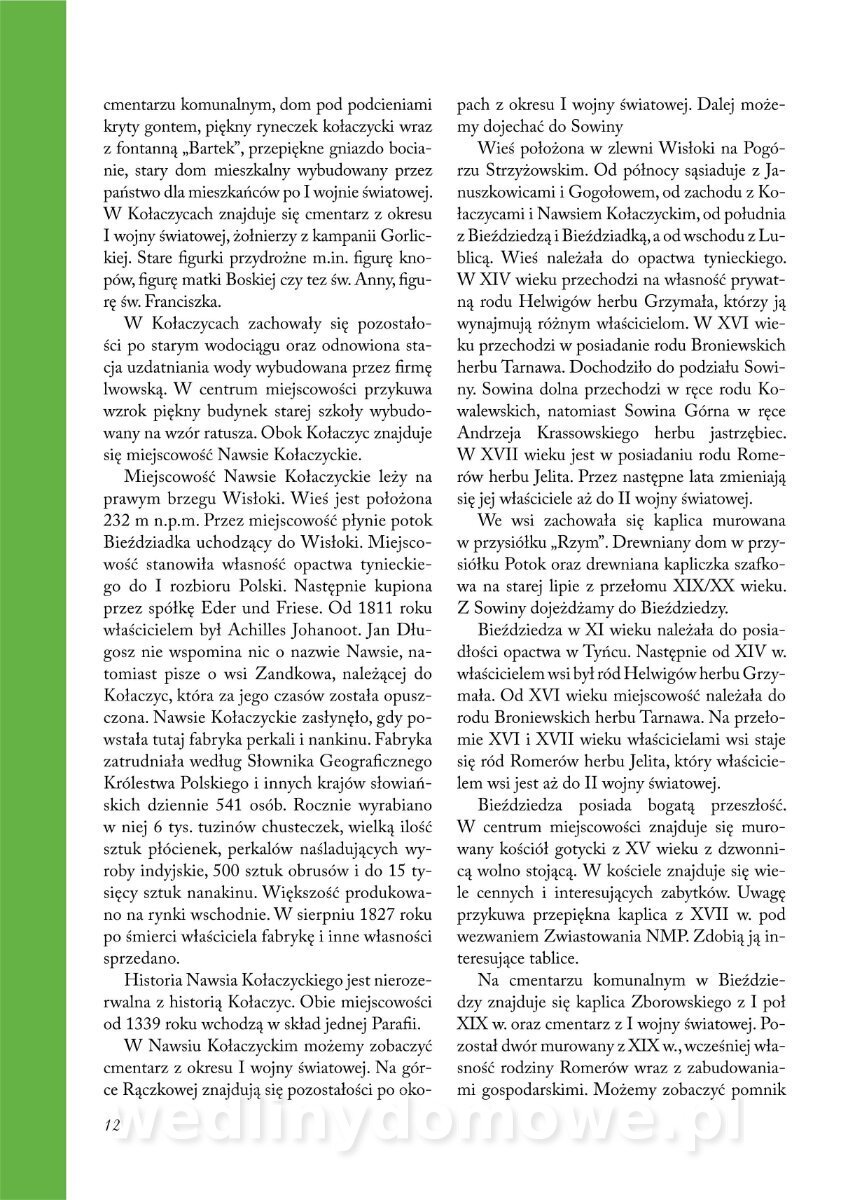 cmentarzu komunalnym, dom pod podcieniami kryty gontem, piękny ryneczek kołaczycki wraz z fontanną „Bartek", przepiękne gniazdo bocianie, stary dom mieszkalny wybudowany przez państwo dla mieszkańców po I wojnie światowej. W Kołaczycach znajduje się cmentarz z okresu I wojny światowej, żołnierzy z kampanii Gorlickiej. Stare figurki przydrożne m.in. figurę knopów, figurę matki Boskiej czy tez św. Anny, figurę św. Franciszka.

W Kołaczycach zachowały się pozostałości po starym wodociągu oraz odnowiona stacja uzdatniania wody wybudowana przez firmę lwowską. W centrum miejscowości przykuwa wzrok piękny budynek starej szkoły wybudowany na wzór ratusza. Obok Kołaczyc znajduje się miejscowość Nawsie Kołaczyckie.

Miejscowość Nawsie Kołaczyckie leży na prawym brzegu Wisłoki. Wieś jest położona 232 m n.p.m. Przez miejscowość płynie potok Bieździadka uchodzący do Wisłoki. Miejscowość stanowiła własność opactwa tynieckiego do I rozbioru Polski. Następnie kupiona przez spółkę Eder und Friese. Od 1811 roku właścicielem był Achilles Johanoot. Jan Długosz nie wspomina nic o nazwie Nawsie, natomiast pisze o wsi Zandkowa, należącej do Kołaczyc, która za jego czasów została opuszczona. Nawsie Kołaczyckie zasłynęło, gdy powstała tutaj fabryka perkali i nankinu. Fabryka zatrudniała według Słownika Geograficznego Królestwa Polskiego i innych krajów słowiańskich dziennie 541 osób. Rocznie wyrabiano w niej 6 tys. tuzinów chusteczek, wielką ilość sztuk płócienek, perkalów naśladujących wyroby indyjskie, 500 sztuk obrusów i do 15 tysięcy sztuk nanakinu. Większość produkowano na rynki wschodnie. W sierpniu 1827 roku po śmierci właściciela fabrykę i inne własności sprzedano.

Historia Nawsia Kołaczyckiego jest nierozerwalna z historią Kołaczyc. Obie miejscowości od 1339 roku wchodzą w skład jednej Parafii.

W Nawsiu Kołaczyckim możemy zobaczyć cmentarz z okresu I wojny światowej. Na górce Rączkowej znajdują się pozostałości po okopach z okresu I wojny światowej. Dalej możemy dojechać do Sowiny

Wieś położona w zlewni Wisłoki na Pogórzu Strzyżowskim. Od północy sąsiaduje z Januszkowicami i Gogołowem, od zachodu z Kołaczycami i Nawsiem Kołaczyckim, od południa z Bieździedzą i Bieździadką, a od wschodu z Lublicą. Wieś należała do opactwa tynieckiego. W XIV wieku przechodzi na własność prywatną rodu Helwigów herbu Grzymała, którzy ją wynajmują różnym właścicielom. W XVI wieku przechodzi w posiadanie rodu Broniewskich herbu Tarnawa. Dochodziło do podziału Sowiny. Sowina dolna przechodzi w ręce rodu Kowalewskich, natomiast Sowina Górna w ręce Andrzeja Krassowskiego herbu jastrzębiec. W XVII wieku jest w posiadaniu rodu Romerów herbu Jelita. Przez następne lata zmieniają się jej właściciele aż do II wojny światowej.

We wsi zachowała się kaplica murowana w przysiółku „Rzym". Drewniany dom w przysiółku Potok oraz drewniana kapliczka szafkowa na starej lipie z przełomu XIX/XX wieku. Z Sowiny dojeżdżamy do Bieździedzy.

Bieździedza w XI wieku należała do posiadłości opactwa w Tyńcu. Następnie od XIV w. właścicielem wsi był ród Helwigów herbu Grzymała. Od XVI wieku miejscowość należała do rodu Broniewskich herbu Tarnawa. Na przełomie XVI i XVII wieku właścicielami wsi staje się ród Romerów herbu Jelita, który właścicielem wsi jest aż do II wojny światowej.

Bieździedza posiada bogatą przeszłość. W centrum miejscowości znajduje się murowany kościół gotycki z XV wieku z dzwonnicą wolno stojącą. W kościele znajduje się wiele cennych i interesujących zabytków. Uwagę przykuwa przepiękna kaplica z XVII w. pod wezwaniem Zwiastowania NMP. Zdobią ją interesujące tablice.

Na cmentarzu komunalnym w Bieździedzy znajduje się kaplica Zborowskiego z I poł XIX w. oraz cmentarz z I wojny światowej. Pozostał dwór murowany z XIX w., wcześniej własność rodziny Romerów wraz z zabudowaniami gospodarskimi. Możemy zobaczyć pomnik

12

wedlinydomowe.pl